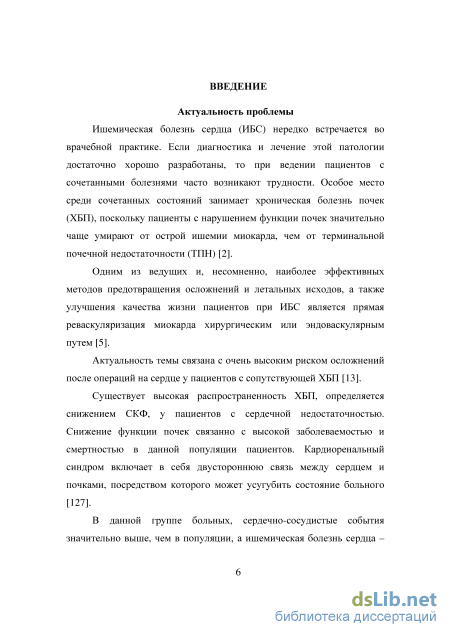 ВВЕДЕНИЕ

Актуальность проблемы

Ишемическая болезнь сердца (ИБС) нередко встречается во врачебной практике. Если диагностика и лечение этой патологии достаточно хорошо разработаны, то при ведении пациентов с сочетанными болезнями часто возникают трудности. Особое место среди сочетанных состояний занимает хроническая болезнь почек (ХБП), поскольку пациенты с нарушением функции почек значительно чаще умирают от острой ишемии миокарда, чем от терминальной почечной недостаточности (ТПН) [2].

Одним из ведущих и, несомненно, наиболее эффективных методов предотвращения осложнений и летальных исходов, а также улучшения качества жизни пациентов при ИБС является прямая реваскуляризация миокарда хирургическим или эндоваскулярным путем [5].

Актуальность темы связана с очень высоким риском осложнений после операций на сердце у пациентов с сопутствующей ХБП [13].

Существует высокая распространенность ХБП, определяется снижением СКФ, у пациентов с сердечной недостаточностью. Снижение функции почек связанно с высокой заболеваемостью и смертностью в данной популяции пациентов. Кардиоренальный синдром включает в себя двустороннюю связь между сердцем и почками, посредством которого может усугубить состояние больного [127].

В данной группе больных, сердечно-сосудистые события значительно выше, чем в популяции, а ишемическая болезнь сердца –

6

dsLib.net
библиотека диссертаций